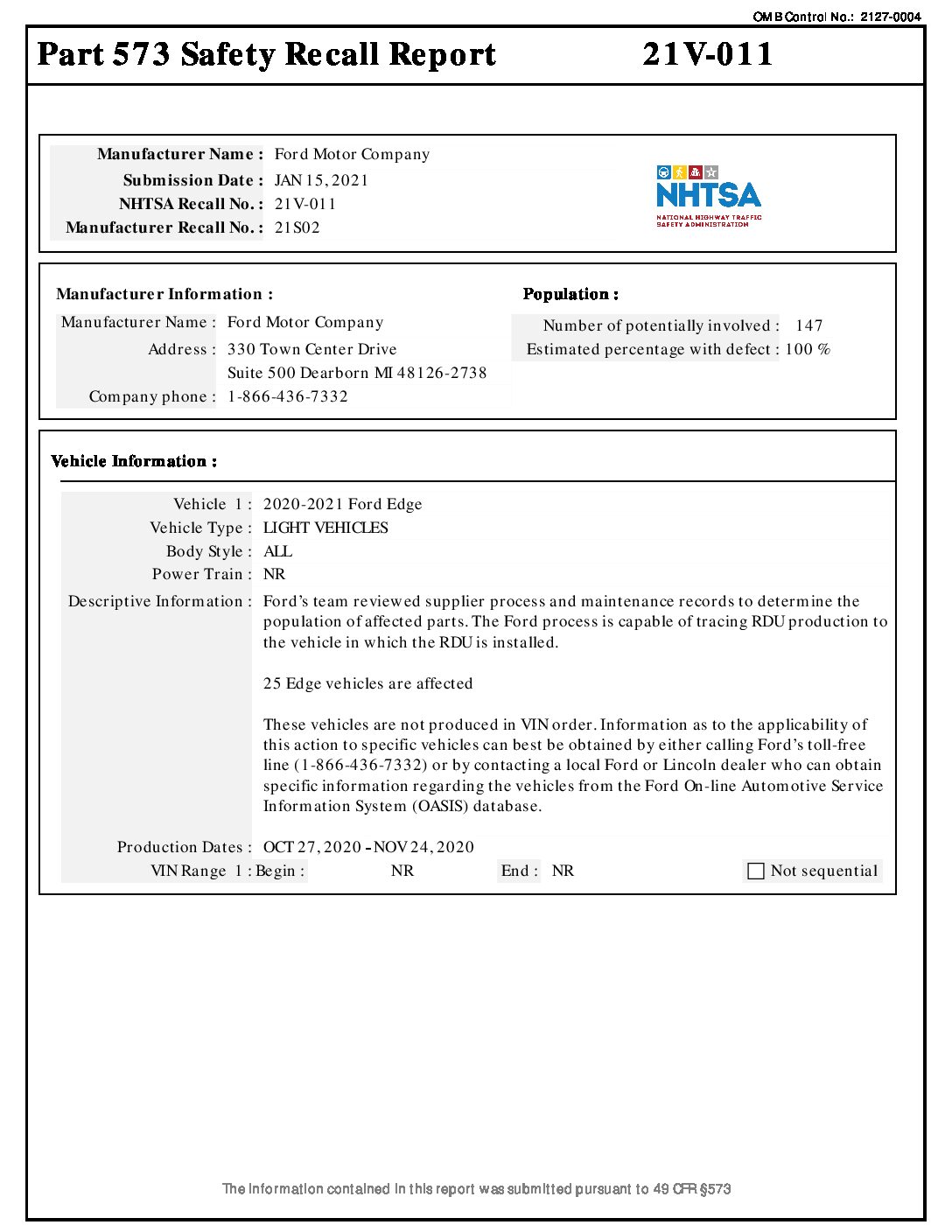 OMB Control No.: 2127-0004

Part 573 Safety Recall Report 21V-011

Manufacturer Name : Ford Motor Company
Submission Date : JAN 15, 2021
NHTSA Recall No. : 21V-011
Manufacturer Recall No. : 21S02

NHTSA
NATIONAL HIGHWAY TRAFFIC SAFETY ADMINISTRATION

Manufacturer Information :
Manufacturer Name : Ford Motor Company
Address : 330 Town Center Drive
Suite 500 Dearborn MI 48126-2738
Company phone : 1-866-436-7332

Population :
Number of potentially involved : 147
Estimated percentage with defect : 100 %

Vehicle Information :
Vehicle 1 : 2020-2021 Ford Edge
Vehicle Type : LIGHT VEHICLES
Body Style : ALL
Power Train : NR
Descriptive Information : Ford's team reviewed supplier process and maintenance records to determine the population of affected parts. The Ford process is capable of tracing RDU production to the vehicle in which the RDU is installed.

25 Edge vehicles are affected

These vehicles are not produced in VIN order. Information as to the applicability of this action to specific vehicles can best be obtained by either calling Ford's toll-free line (1-866-436-7332) or by contacting a local Ford or Lincoln dealer who can obtain specific information regarding the vehicles from the Ford On-line Automotive Service Information System (OASIS) database.

Production Dates : OCT 27, 2020 - NOV 24, 2020
VIN Range 1 : Begin : NR End : NR Not sequential

The information contained in this report was submitted pursuant to 49 CFR §573